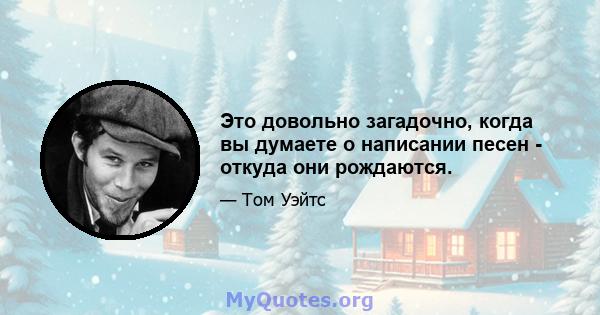 Это довольно загадочно, когда вы думаете о написании песен - откуда они рождаются.

— Том Уэйтс

MyQuotes.org